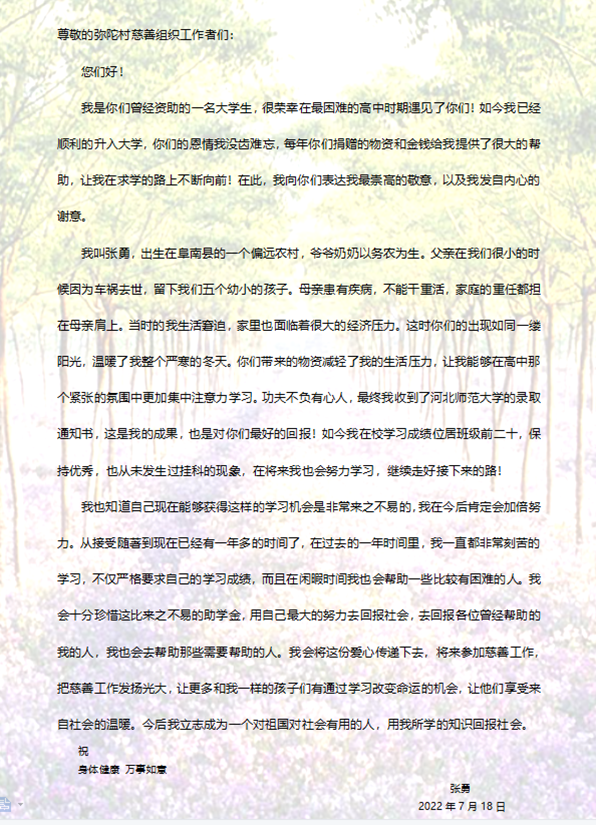 尊敬的弥陀村慈善组织工作者们：

您们好！

我是你们曾经资助的一名大学生，很荣幸在最困难的高中时期遇见了你们！如今我已经顺利的升入大学，你们的恩情我没齿难忘，每年你们捐赠的物资和金钱给我提供了很大的帮助，让我在求学的路上不断向前！在此，我向你们表达我最崇高的敬意，以及我发自内心的谢意。

我叫张勇，出生在阜南县的一个偏远农村，爷爷奶奶以务农为生。父亲在我们很小的时候因为车祸去世，留下我们五个幼小的孩子。母亲患有疾病，不能干重活，家庭的重任都担在母亲肩上。当时的我生活窘迫，家里也面临着很大的经济压力。这时你们的出现如同一缕阳光，温暖了我整个严寒的冬天。你们带来的物资减轻了我的生活压力，让我能够在高中那个紧张的氛围中更加集中注意力学习。功夫不负有心人，最终我收到了河北师范大学的录取通知书，这是我的成果，也是对你们最好的回报！如今我在校学习成绩位居班级前二十，保持优秀，也从未发生过挂科的现象，在将来我也会努力学习，继续走好接下来的路！

我也知道自己现在能够获得这样的学习机会是非常来之不易的，我在今后肯定会加倍努力。从接受随喜到现在已经有一年多的时间了，在过去的一年时间里，我一直都非常刻苦的学习，不仅严格要求自己的学习成绩，而且在闲暇时间我也会帮助一些比较有困难的人。我会十分珍惜这比来之不易的助学金，用自己最大的努力去回报社会，去回报各位曾经帮助的我的人，我也会去帮助那些需要帮助的人。我会将这份爱心传递下去，将来参加慈善工作，把慈善工作发扬光大，让更多和我一样的孩子们有通过学习改变命运的机会，让他们享受来自社会的温暖。今后我立志成为一个对祖国对社会有用的人，用我所学的知识回报社会。

祝
身体健康 万事如意

张勇
2022 年 7 月 18 日